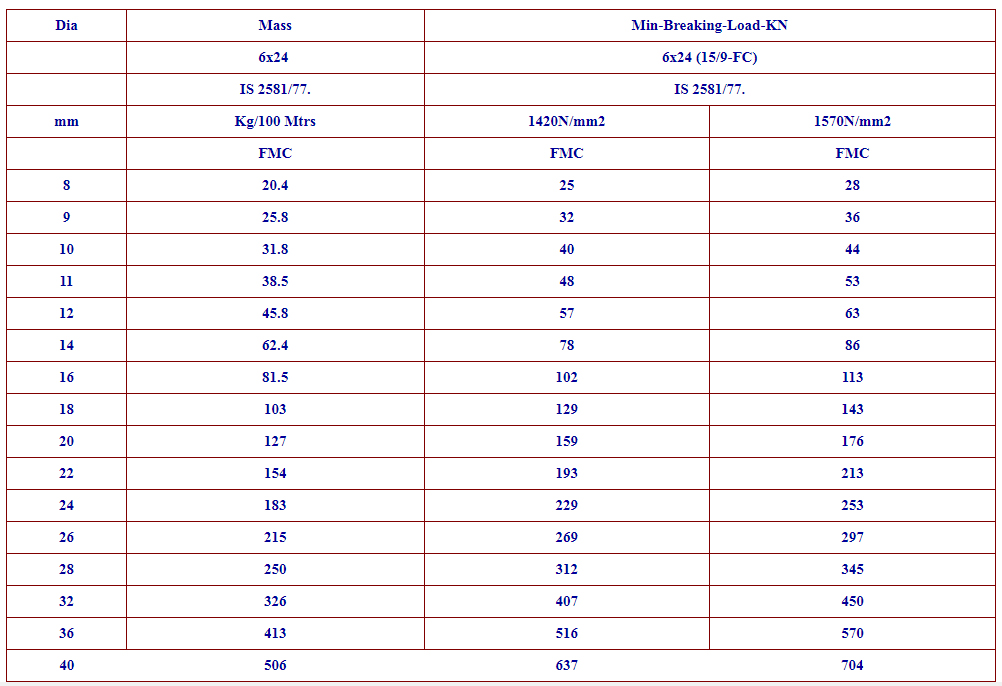 | Dia | Mass | Min-Breaking-Load-KN | |
|---|---|---|---|
| | 6x24 | 6x24 (15/9-FC) | |
| | IS 2581/77. | IS 2581/77. | |
| mm | Kg/100 Mtrs | 1420N/mm2 | 1570N/mm2 |
| | FMC | FMC | FMC |
| 8 | 20.4 | 25 | 28 |
| 9 | 25.8 | 32 | 36 |
| 10 | 31.8 | 40 | 44 |
| 11 | 38.5 | 48 | 53 |
| 12 | 45.8 | 57 | 63 |
| 14 | 62.4 | 78 | 86 |
| 16 | 81.5 | 102 | 113 |
| 18 | 103 | 129 | 143 |
| 20 | 127 | 159 | 176 |
| 22 | 154 | 193 | 213 |
| 24 | 183 | 229 | 253 |
| 26 | 215 | 269 | 297 |
| 28 | 250 | 312 | 345 |
| 32 | 326 | 407 | 450 |
| 36 | 413 | 516 | 570 |
| 40 | 506 | 637 | 704 |